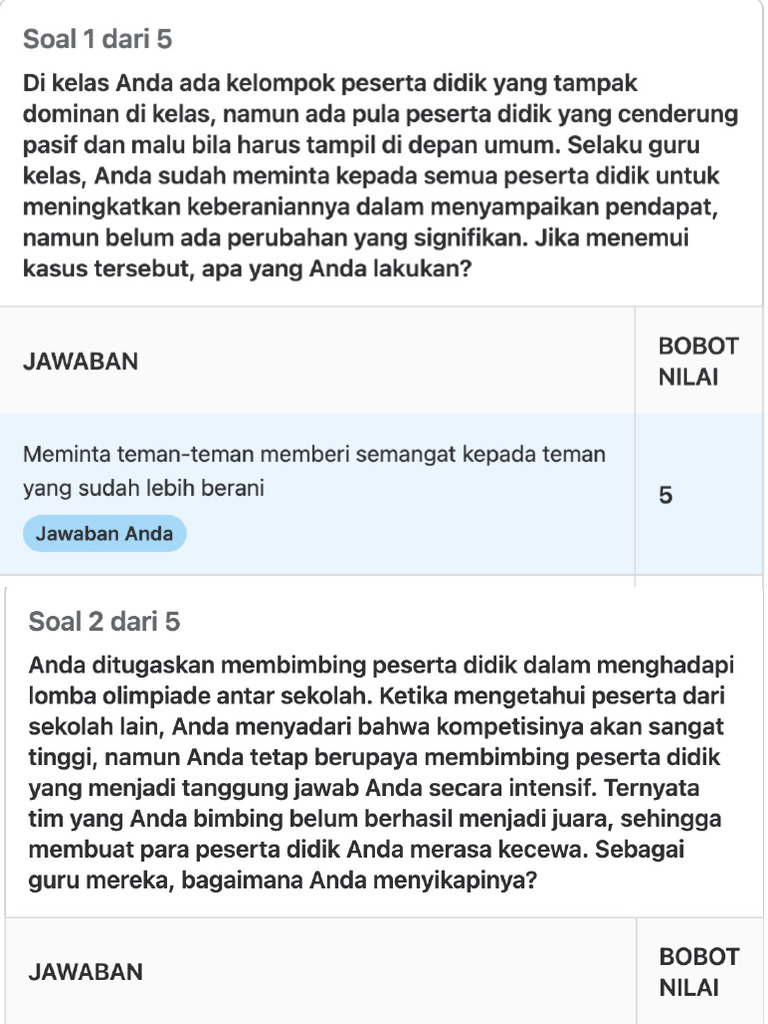 Soal 1 dari 5

Di kelas Anda ada kelompok peserta didik yang tampak dominan di kelas, namun ada pula peserta didik yang cenderung pasif dan malu bila harus tampil di depan umum. Selaku guru kelas, Anda sudah meminta kepada semua peserta didik untuk meningkatkan keberaniannya dalam menyampaikan pendapat, namun belum ada perubahan yang signifikan. Jika menemui kasus tersebut, apa yang Anda lakukan?

| JAWABAN | BOBOT NILAI |
|---|---|
| Meminta teman-teman memberi semangat kepada teman yang sudah lebih berani Jawaban Anda | 5 |

Soal 2 dari 5

Anda ditugaskan membimbing peserta didik dalam menghadapi lomba olimpiade antar sekolah. Ketika mengetahui peserta dari sekolah lain, Anda menyadari bahwa kompetisinya akan sangat tinggi, namun Anda tetap berupaya membimbing peserta didik yang menjadi tanggung jawab Anda secara intensif. Ternyata tim yang Anda bimbing belum berhasil menjadi juara, sehingga membuat para peserta didik Anda merasa kecewa. Sebagai guru mereka, bagaimana Anda menyikapinya?

| JAWABAN | BOBOT NILAI |
|---|---|